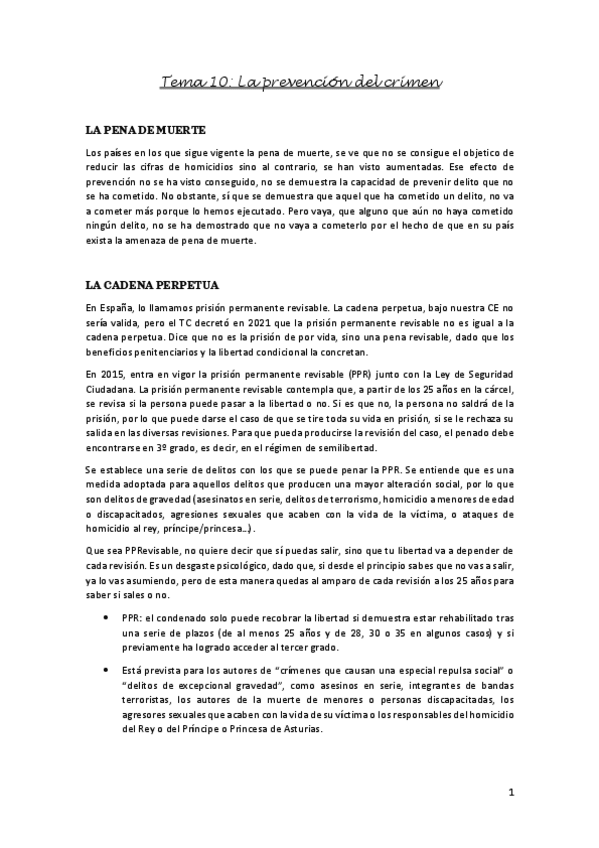 Tema 10: La prevención del crimen

LA PENA DE MUERTE

Los países en los que sigue vigente la pena de muerte, se ve que no se consigue el objetico de reducir las cifras de homicidios sino al contrario, se han visto aumentadas. Ese efecto de prevención no se ha visto conseguido, no se demuestra la capacidad de prevenir delito que no se ha cometido. No obstante, sí que se demuestra que aquel que ha cometido un delito, no va a cometer más porque lo hemos ejecutado. Pero vaya, que alguno que aún no haya cometido ningún delito, no se ha demostrado que no vaya a cometerlo por el hecho de que en su país exista la amenaza de pena de muerte.

LA CADENA PERPETUA

En España, lo llamamos prisión permanente revisable. La cadena perpetua, bajo nuestra CE no sería valida, pero el TC decretó en 2021 que la prisión permanente revisable no es igual a la cadena perpetua. Dice que no es la prisión de por vida, sino una pena revisable, dado que los beneficios penitenciarios y la libertad condicional la concretan.

En 2015, entra en vigor la prisión permanente revisable (PPR) junto con la Ley de Seguridad Ciudadana. La prisión permanente revisable contempla que, a partir de los 25 años en la cárcel, se revisa si la persona puede pasar a la libertad o no. Si es que no, la persona no saldrá de la prisión, por lo que puede darse el caso de que se tire toda su vida en prisión, si se le rechaza su salida en las diversas revisiones. Para que pueda producirse la revisión del caso, el penado debe encontrarse en 3º grado, es decir, en el régimen de semilibertad.

Se establece una serie de delitos con los que se puede penar la PPR. Se entiende que es una medida adoptada para aquellos delitos que producen una mayor alteración social, por lo que son delitos de gravedad (asesinatos en serie, delitos de terrorismo, homicidio a menores de edad o discapacitados, agresiones sexuales que acaben con la vida de la víctima, o ataques de homicidio al rey, príncipe/princesa…).

Que sea PPRevisable, no quiere decir que sí puedas salir, sino que tu libertad va a depender de cada revisión. Es un desgaste psicológico, dado que, si desde el principio sabes que no vas a salir, ya lo vas asumiendo, pero de esta manera quedas al amparo de cada revisión a los 25 años para saber si sales o no.

• PPR: el condenado solo puede recobrar la libertad si demuestra estar rehabilitado tras una serie de plazos (de al menos 25 años y de 28, 30 o 35 en algunos casos) y si previamente ha logrado acceder al tercer grado.

• Está prevista para los autores de "crímenes que causan una especial repulsa social" o "delitos de excepcional gravedad", como asesinos en serie, integrantes de bandas terroristas, los autores de la muerte de menores o personas discapacitadas, los agresores sexuales que acaben con la vida de su víctima o los responsables del homicidio del Rey o del Príncipe o Princesa de Asturias.

1